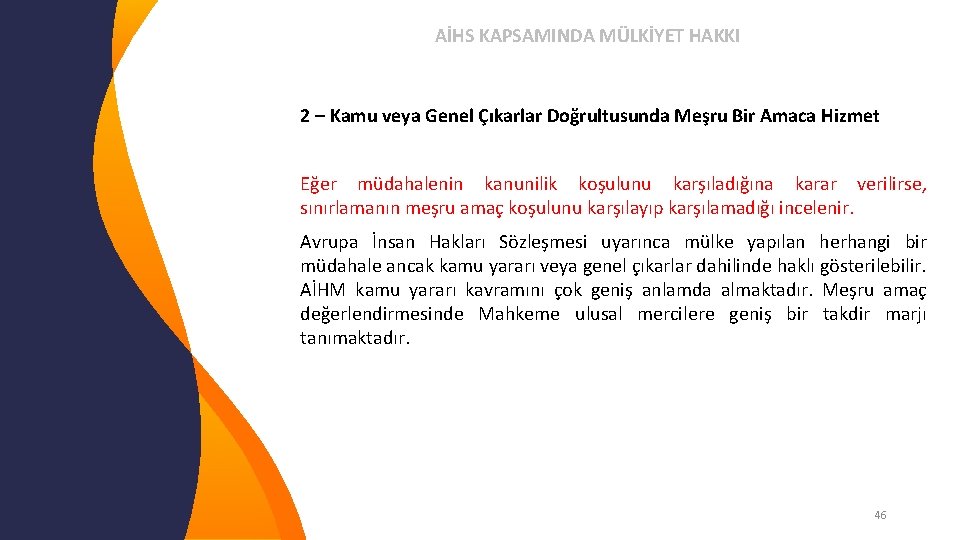 AİHS KAPSAMINDA MÜLKİYET HAKKI

2 – Kamu veya Genel Çıkarlar Doğrultusunda Meşru Bir Amaca Hizmet

Eğer müdahalenin kanunilik koşulunu karşıladığına karar verilirse, sınırlamanın meşru amaç koşulunu karşılayıp karşılamadığı incelenir.

Avrupa İnsan Hakları Sözleşmesi uyarınca mülke yapılan herhangi bir müdahale ancak kamu yararı veya genel çıkarlar dahilinde haklı gösterilebilir. AİHM kamu yararı kavramını çok geniş anlamda almaktadır. Meşru amaç değerlendirmesinde Mahkeme ulusal mercilere geniş bir takdir marjı tanımaktadır.

46